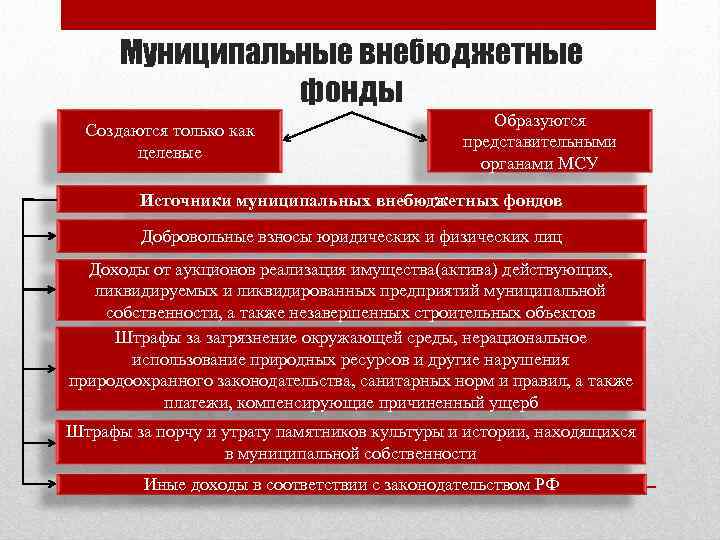 Муниципальные внебюджетные фонды

Создаются только как целевые

Образуются представительными органами МСУ

Источники муниципальных внебюджетных фондов

Добровольные взносы юридических и физических лиц

Доходы от аукционов реализация имущества(актива) действующих, ликвидируемых и ликвидированных предприятий муниципальной собственности, а также незавершенных строительных объектов

Штрафы за загрязнение окружающей среды, нерациональное использование природных ресурсов и другие нарушения природоохранного законодательства, санитарных норм и правил, а также платежи, компенсирующие причиненный ущерб

Штрафы за порчу и утрату памятников культуры и истории, находящихся в муниципальной собственности

Иные доходы в соответствии с законодательством РФ